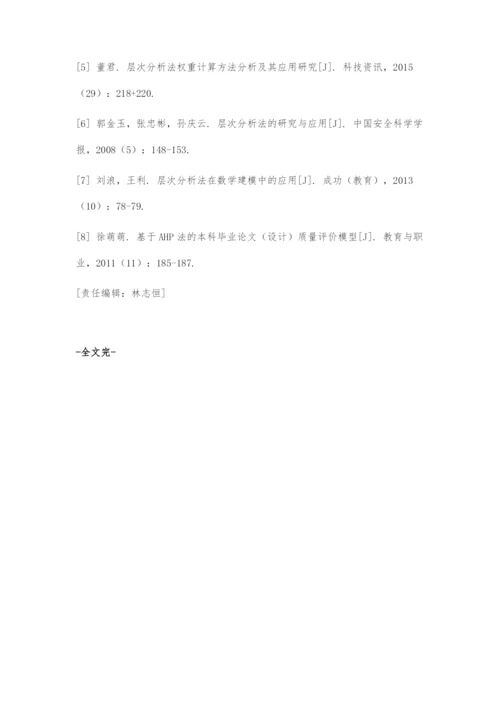 [5] 董君. 层次分析法权重计算方法分析及其应用研究[J]. 科技资讯，2015（29）：218+220.

[6] 郭金玉，张忠彬，孙庆云. 层次分析法的研究与应用[J]. 中国安全科学学报，2008（5）：148-153.

[7] 刘浪，王利. 层次分析法在数学建模中的应用[J]. 成功（教育），2013（10）：78-79.

[8] 徐萌萌. 基于AHP法的本科毕业论文（设计）质量评价模型[J]. 教育与职业，2011（11）：185-187.

[责任编辑：林志恒]

-全文完-